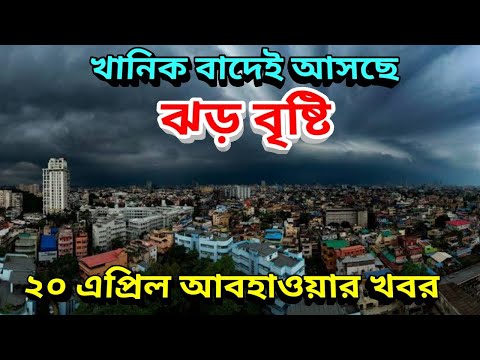 খানিক বাদেই আসছে
ঝড় বৃষ্টি

২০ এপ্রিল আবহাওয়ার খবর